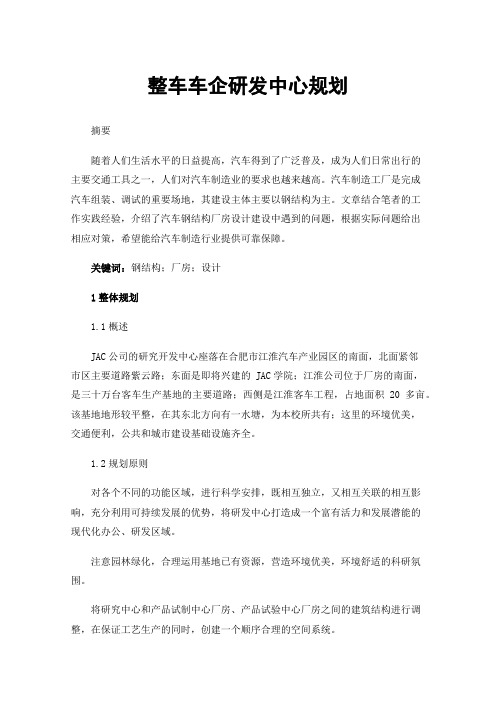 整车车企研发中心规划

摘要

随着人们生活水平的日益提高，汽车得到了广泛普及，成为人们日常出行的主要交通工具之一，人们对汽车制造业的要求也越来越高。汽车制造工厂是完成汽车组装、调试的重要场地，其建设主体主要以钢结构为主。文章结合笔者的工作实践经验，介绍了汽车钢结构厂房设计建设中遇到的问题，根据实际问题给出相应对策，希望能给汽车制造行业提供可靠保障。

关键词：钢结构；厂房；设计

1 整体规划

1.1 概述

JAC 公司的研究开发中心座落在合肥市江淮汽车产业园区的南面，北面紧邻市区主要道路紫云路；东面是即将兴建的 JAC 学院；江淮公司位于厂房的南面，是三十万台客车生产基地的主要道路；西侧是江淮客车工程，占地面积 20 多亩。该基地地形较平整，在其东北方向有一水塘，为本校所共有；这里的环境优美，交通便利，公共和城市建设基础设施齐全。

1.2 规划原则

对各个不同的功能区域，进行科学安排，既相互独立，又相互关联的相互影响，充分利用可持续发展的优势，将研发中心打造成一个富有活力和发展潜能的现代化办公、研发区域。

注意园林绿化，合理运用基地已有资源，营造环境优美，环境舒适的科研氛围。

将研究中心和产品试制中心厂房、产品试验中心厂房之间的建筑结构进行调整，在保证工艺生产的同时，创建一个顺序合理的空间系统。